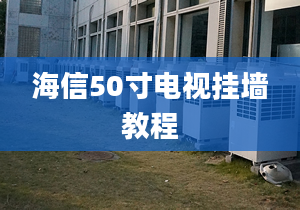 海信50寸电视挂墙教程